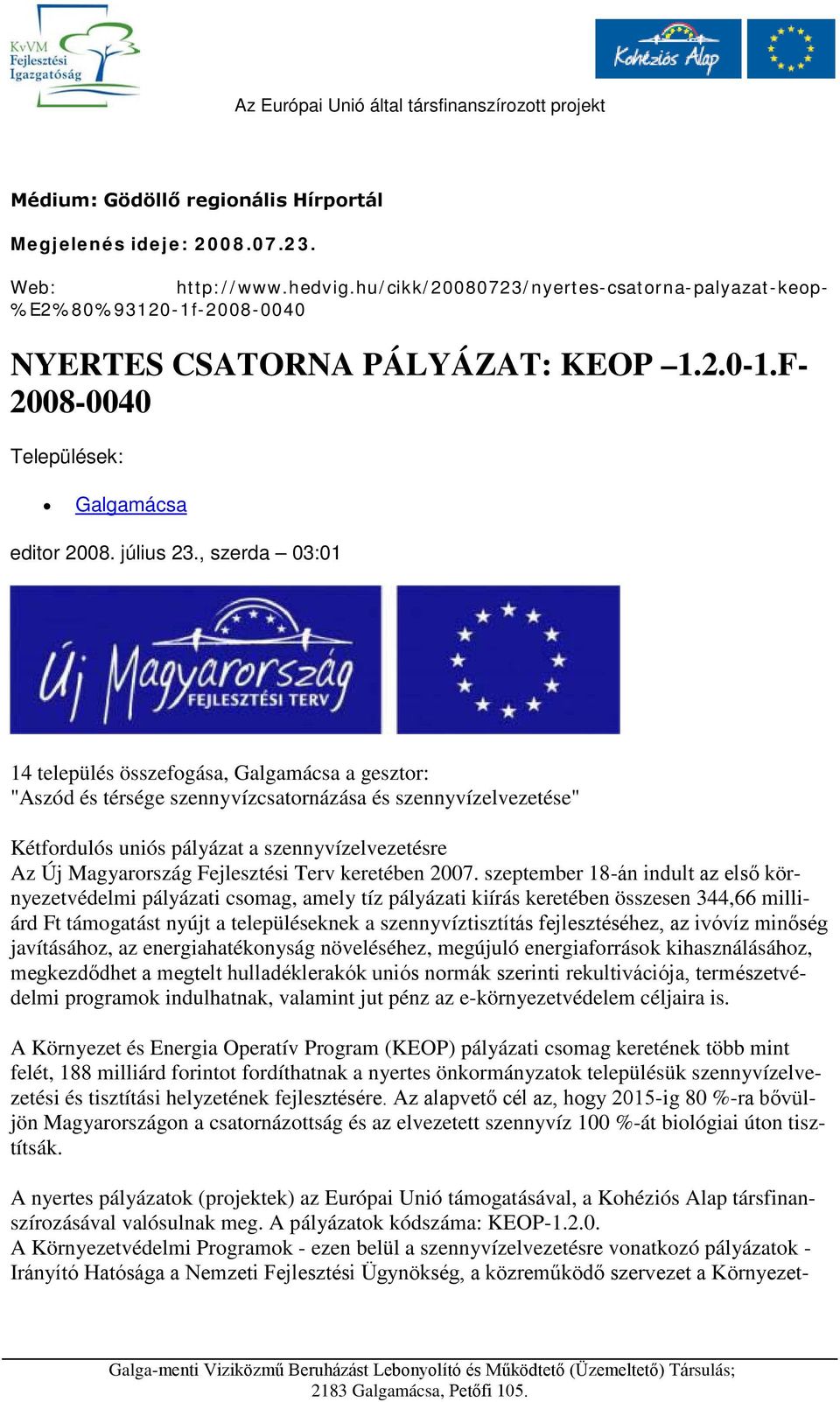 KvVM Fejlesztési Igazgatóság

Kohéziós Alap

Az Európai Unió által társfinanszírozott projekt

Médium: Gödöllő regionális Hírportál

Megjelenés ideje: 2008.07.23.

Web: http://www.hedvig.hu/cikk/20080723/nyertes-csatorna-palyazat-keop-%E2%80%93120-1f-2008-0040

NYERTES CSATORNA PÁLYÁZAT: KEOP –1.2.0-1.F-2008-0040

Települések:

• Galgamácsa

editor 2008. július 23., szerda – 03:01

Új Magyarország FEJLESZTÉSI TERV

14 település összefogása, Galgamácsa a gesztor: "Aszód és térsége szennyvízcsatornázása és szennyvízelvezetése"

Kétfordulós uniós pályázat a szennyvízelvezetésre
Az Új Magyarország Fejlesztési Terv keretében 2007. szeptember 18-án indult az első környezetvédelmi pályázati csomag, amely tíz pályázati kiírás keretében összesen 344,66 milliárd Ft támogatást nyújt a településeknek a szennyvíztisztítás fejlesztéséhez, az ivóvíz minőség javításához, az energiahatékonyság növeléséhez, megújuló energiaforrások kihasználásához, megkezdődhet a megtelt hulladéklerakók uniós normák szerinti rekultivációja, természetvédelmi programok indulhatnak, valamint jut pénz az e-környezetvédelem céljaira is.

A Környezet és Energia Operatív Program (KEOP) pályázati csomag keretének több mint felét, 188 milliárd forintot fordíthatnak a nyertes önkormányzatok településük szennyvízelvezetési és tisztítási helyzetének fejlesztésére. Az alapvető cél az, hogy 2015-ig 80 %-ra bővüljön Magyarországon a csatornázottság és az elvezetett szennyvíz 100 %-át biológiai úton tisztítsák.

A nyertes pályázatok (projektek) az Európai Unió támogatásával, a Kohéziós Alap társfinanszírozásával valósulnak meg. A pályázatok kódszáma: KEOP-1.2.0.
A Környezetvédelmi Programok - ezen belül a szennyvízelvezetésre vonatkozó pályázatok - Irányító Hatósága a Nemzeti Fejlesztési Ügynökség, a közreműködő szervezet a Környezet-

Galga-menti Viziközmű Beruházást Lebonyolító és Működtető (Üzemeltető) Társulás; 2183 Galgamácsa, Petőfi 105.